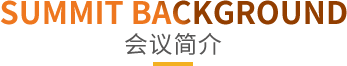 SUMMIT BACKGROUND
会议简介